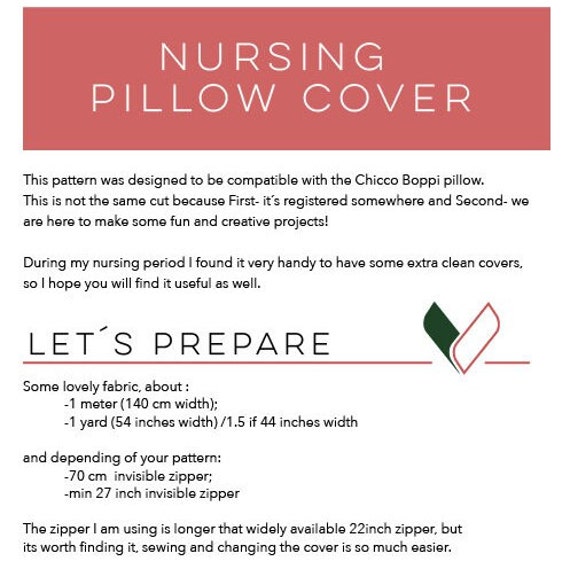 NURSING
PILLOW COVER

This pattern was designed to be compatible with the Chicco Boppi pillow. This is not the same cut because First- it´s registered somewhere and Second- we are here to make some fun and creative projects!

During my nursing period I found it very handy to have some extra clean covers, so I hope you will find it useful as well.

LET´S PREPARE

Some lovely fabric, about :
-1 meter (140 cm width);
-1 yard (54 inches width) /1.5 if 44 inches width

and depending of your pattern:
-70 cm invisible zipper;
-min 27 inch invisible zipper

The zipper I am using is longer that widely available 22inch zipper, but its worth finding it, sewing and changing the cover is so much easier.